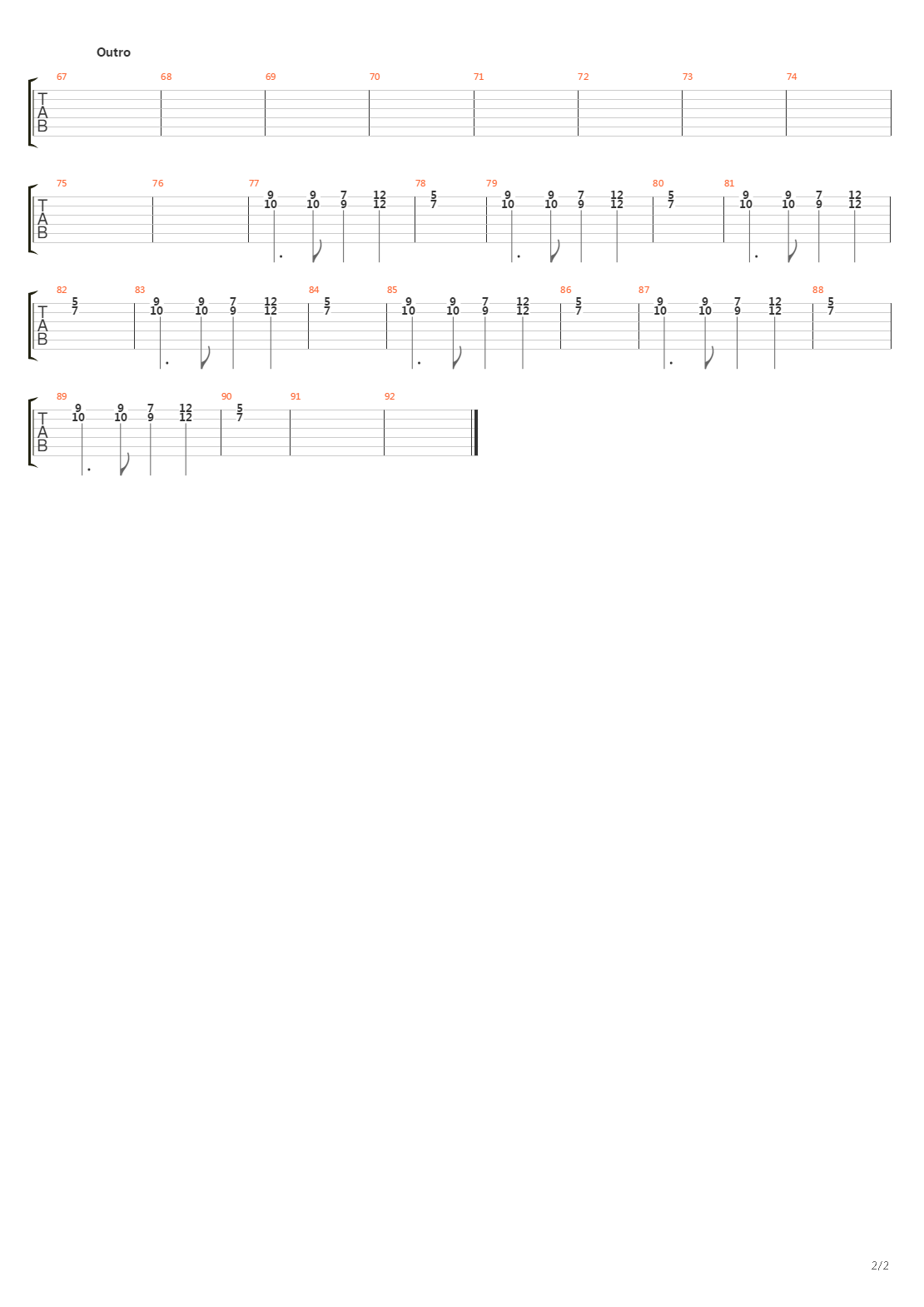 Outro

67 68 69 70 71 72 73 74

T
A
B

75 76 77 78 79 80 81

T
A
B

9 9 7 12 5 9 9 7 12 5 9 9 7 12
10 10 9 12 7 10 10 9 12 7 10 10 9 12

82 83 84 85 86 87 88

T
A
B

5 9 9 7 12 5 9 9 7 12 5 9 9 7 12 5
7 10 10 9 12 7 10 10 9 12 7 10 10 9 12 7

89 90 91 92

T
A
B

9 9 7 12 5
10 10 9 12 7

2/2